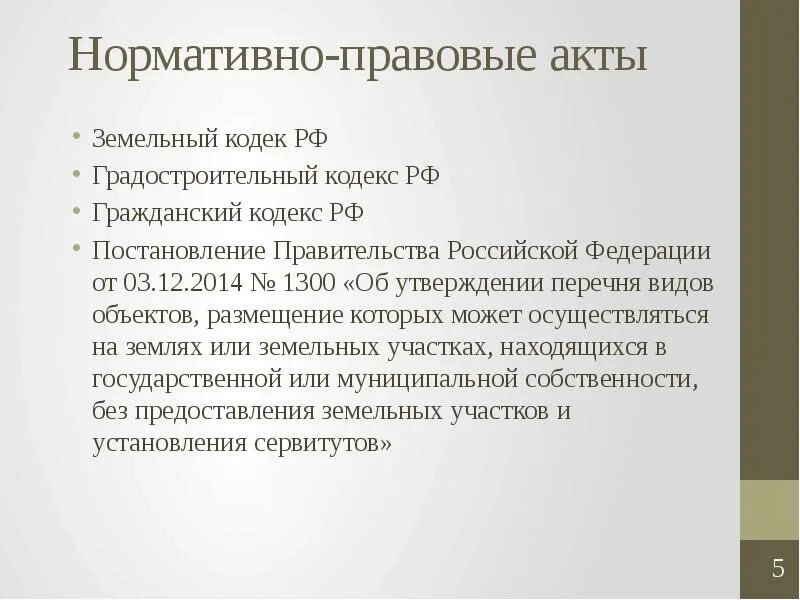 Нормативно-правовые акты

• Земельный кодек РФ
• Градостроительный кодекс РФ
• Гражданский кодекс РФ
• Постановление Правительства Российской Федерации от 03.12.2014 № 1300 «Об утверждении перечня видов объектов, размещение которых может осуществляться на землях или земельных участках, находящихся в государственной или муниципальной собственности, без предоставления земельных участков и установления сервитутов»

5